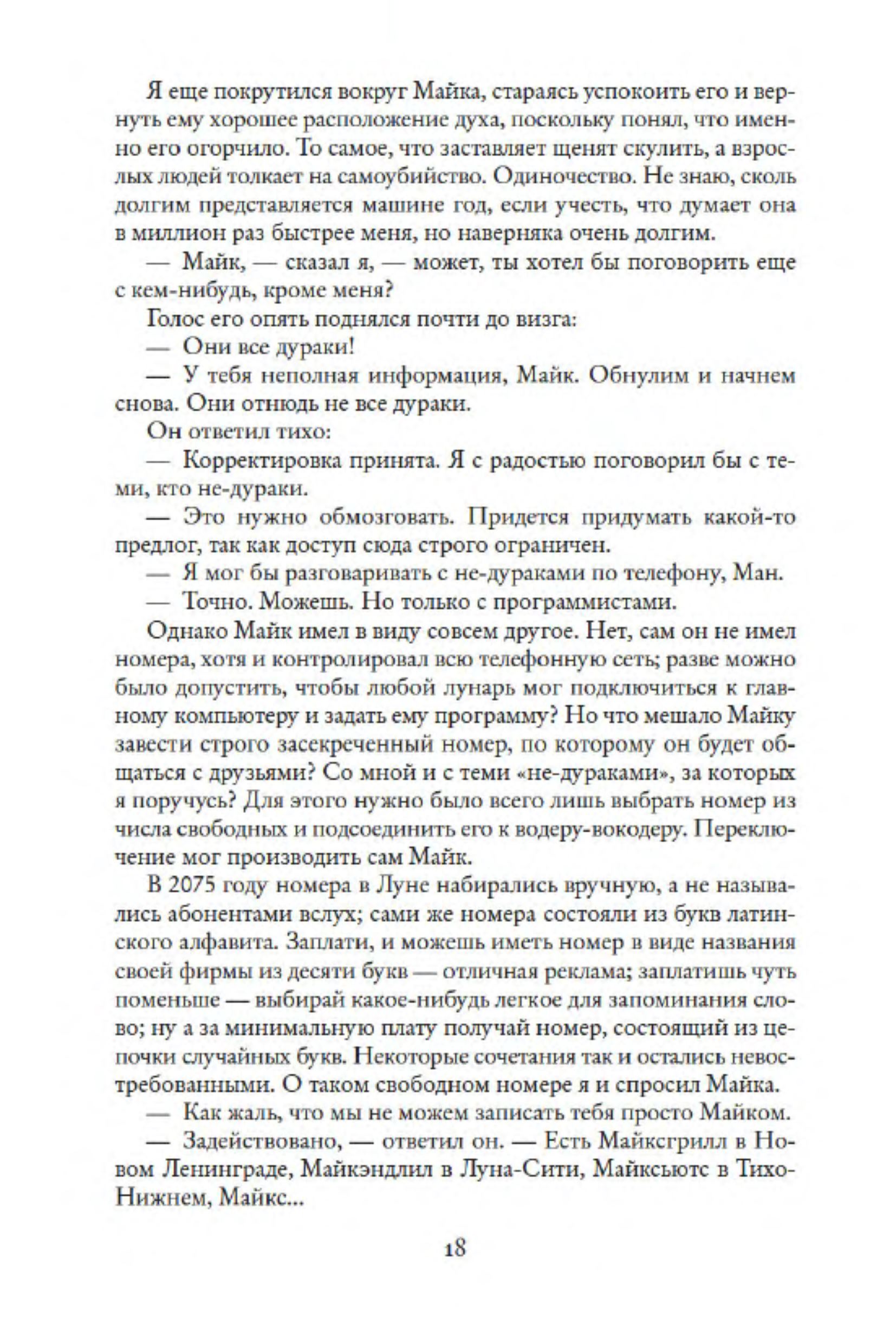 Я еще покрутился вокруг Майка, стараясь успокоить его и вернуть ему хорошее расположение духа, поскольку понял, что именно его огорчило. То самое, что заставляет щенят скулить, а взрослых людей толкает на самоубийство. Одиночество. Не знаю, сколь долгим представляется машине год, если учесть, что думает она в миллион раз быстрее меня, но наверняка очень долгим.

— Майк, — сказал я, — может, ты хотел бы поговорить еще с кем-нибудь, кроме меня?

Голос его опять поднялся почти до визга:

— Они все дураки!

— У тебя неполная информация, Майк. Обнулим и начнем снова. Они отнюдь не все дураки.

Он ответил тихо:

— Корректировка принята. Я с радостью поговорил бы с теми, кто не-дураки.

— Это нужно обмозговать. Придется придумать какой-то предлог, так как доступ сюда строго ограничен.

— Я мог бы разговаривать с не-дураками по телефону, Ман.

— Точно. Можешь. Но только с программистами.

Однако Майк имел в виду совсем другое. Нет, сам он не имел номера, хотя и контролировал всю телефонную сеть; разве можно было допустить, чтобы любой лунарь мог подключиться к главному компьютеру и задать ему программу? Но что мешало Майку завести строго засекреченный номер, по которому он будет общаться с друзьями? Со мной и с теми «не-дураками», за которых я поручусь? Для этого нужно было всего лишь выбрать номер из числа свободных и подсоединить его к водеру-вокодеру. Переключение мог производить сам Майк.

В 2075 году номера в Луне набирались вручную, а не назывались абонентами вслух; сами же номера состояли из букв латинского алфавита. Заплати, и можешь иметь номер в виде названия своей фирмы из десяти букв — отличная реклама; заплатишь чуть поменьше — выбирай какое-нибудь легкое для запоминания слово; ну а за минимальную плату получай номер, состоящий из цепочки случайных букв. Некоторые сочетания так и остались невостребованными. О таком свободном номере я и спросил Майка.

— Как жаль, что мы не можем записать тебя просто Майком.

— Задействовано, — ответил он. — Есть Майксгрилл в Новом Ленинграде, Майкэндлил в Луна-Сити, Майксьютс в Тихо-Нижнем, Майкс...

18